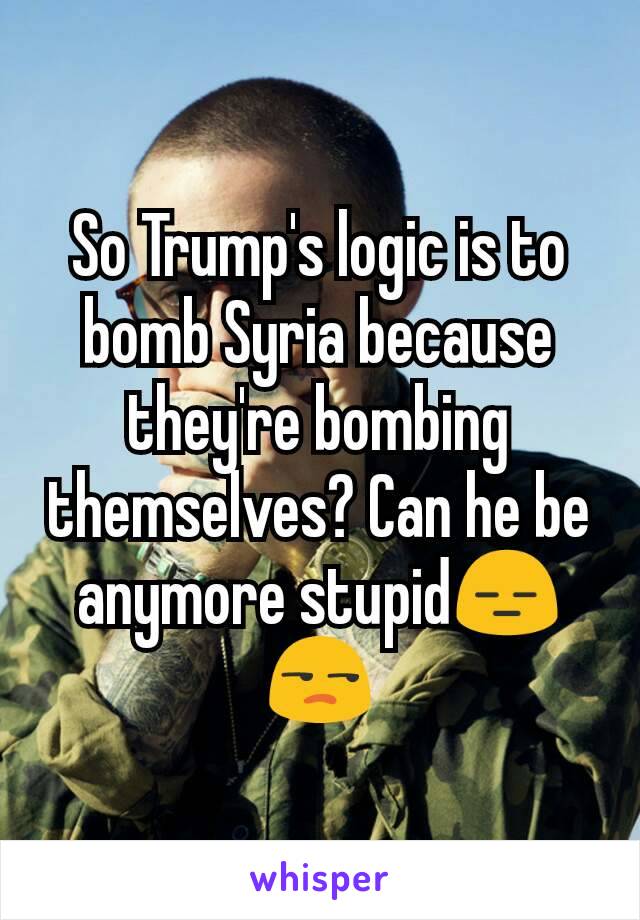 So Trump's logic is to bomb Syria because they're bombing themselves? Can he be anymore stupid😑😒

whisper